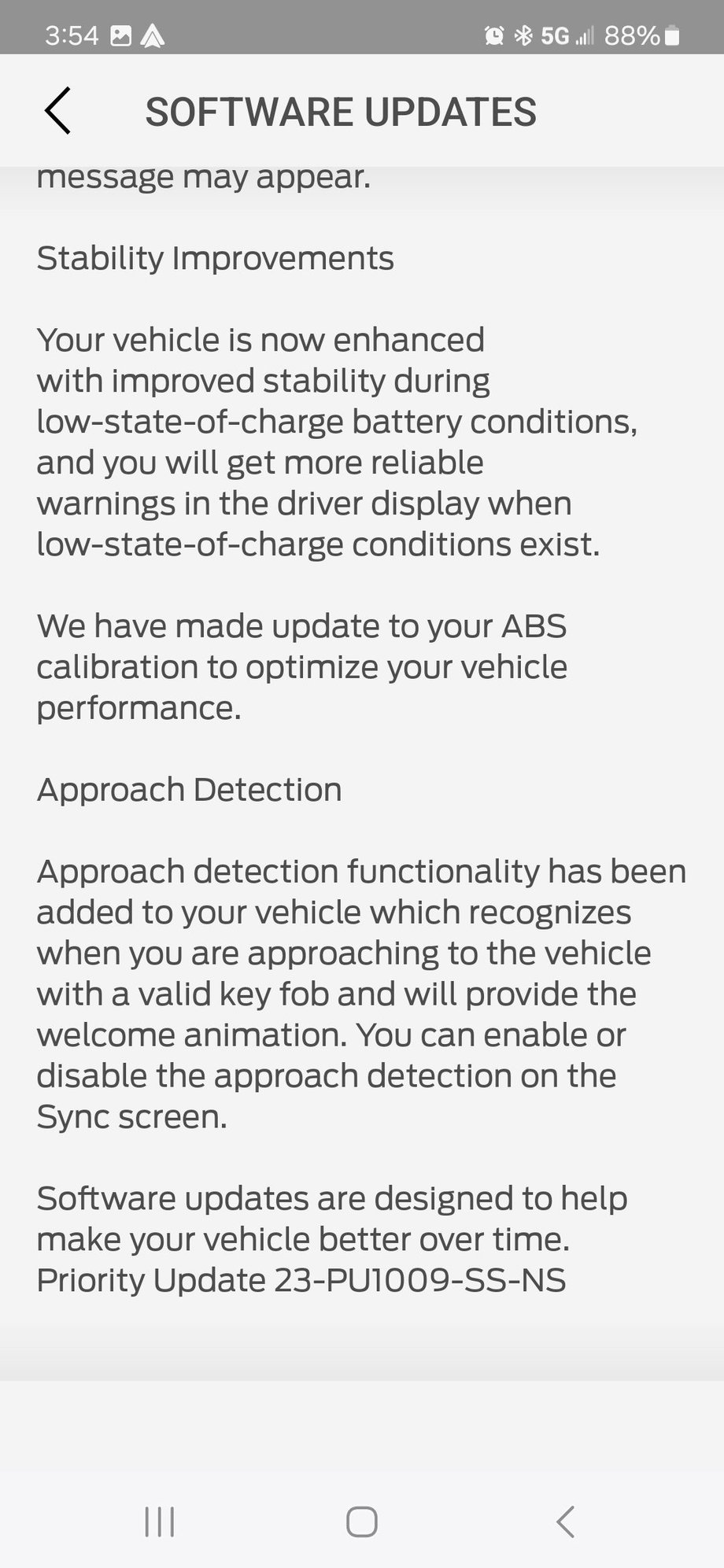 3:54 5G 88%

SOFTWARE UPDATES

message may appear.

Stability Improvements

Your vehicle is now enhanced with improved stability during low-state-of-charge battery conditions, and you will get more reliable warnings in the driver display when low-state-of-charge conditions exist.

We have made update to your ABS calibration to optimize your vehicle performance.

Approach Detection

Approach detection functionality has been added to your vehicle which recognizes when you are approaching to the vehicle with a valid key fob and will provide the welcome animation. You can enable or disable the approach detection on the Sync screen.

Software updates are designed to help make your vehicle better over time.
Priority Update 23-PU1009-SS-NS